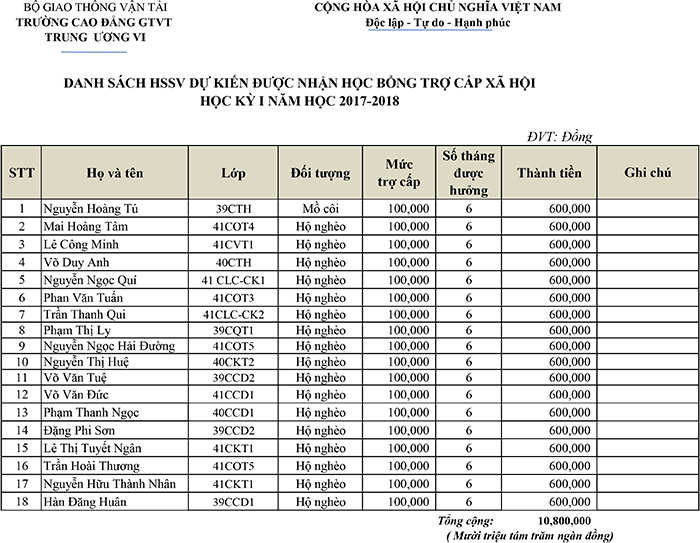 BỘ GIAO THÔNG VẬN TẢI
TRƯỜNG CAO ĐẲNG GTVT
TRUNG ƯƠNG VI

CỘNG HÒA XÃ HỘI CHỦ NGHĨA VIỆT NAM
Độc lập - Tự do - Hạnh phúc

DANH SÁCH HSSV DỰ KIẾN ĐƯỢC NHẬN HỌC BỔNG TRỢ CẤP XÃ HỘI
HỌC KỲ I NĂM HỌC 2017-2018

ĐVT: Đồng

| STT | Họ và tên | Lớp | Đối tượng | Mức trợ cấp | Số tháng được hưởng | Thành tiền | Ghi chú |
|---|---|---|---|---|---|---|---|
| 1 | Nguyễn Hoàng Tú | 39CTH | Mồ côi | 100,000 | 6 | 600,000 | |
| 2 | Mai Hoàng Tâm | 41COT4 | Hộ nghèo | 100,000 | 6 | 600,000 | |
| 3 | Lê Công Minh | 41CVT1 | Hộ nghèo | 100,000 | 6 | 600,000 | |
| 4 | Võ Duy Anh | 40CTH | Hộ nghèo | 100,000 | 6 | 600,000 | |
| 5 | Nguyễn Ngọc Quí | 41 CLC-CK1 | Hộ nghèo | 100,000 | 6 | 600,000 | |
| 6 | Phan Văn Tuấn | 41COT3 | Hộ nghèo | 100,000 | 6 | 600,000 | |
| 7 | Trần Thanh Qui | 41CLC-CK2 | Hộ nghèo | 100,000 | 6 | 600,000 | |
| 8 | Phạm Thị Ly | 39CQT1 | Hộ nghèo | 100,000 | 6 | 600,000 | |
| 9 | Nguyễn Ngọc Hải Đường | 41COT5 | Hộ nghèo | 100,000 | 6 | 600,000 | |
| 10 | Nguyễn Thị Huệ | 40CKT2 | Hộ nghèo | 100,000 | 6 | 600,000 | |
| 11 | Võ Văn Tuệ | 39CCD2 | Hộ nghèo | 100,000 | 6 | 600,000 | |
| 12 | Võ Văn Đức | 41CCD1 | Hộ nghèo | 100,000 | 6 | 600,000 | |
| 13 | Phạm Thanh Ngọc | 40CCD1 | Hộ nghèo | 100,000 | 6 | 600,000 | |
| 14 | Đặng Phi Sơn | 39CCD2 | Hộ nghèo | 100,000 | 6 | 600,000 | |
| 15 | Lê Thị Tuyết Ngân | 41CKT1 | Hộ nghèo | 100,000 | 6 | 600,000 | |
| 16 | Trần Hoài Thương | 41COT5 | Hộ nghèo | 100,000 | 6 | 600,000 | |
| 17 | Nguyễn Hữu Thành Nhân | 41CKT1 | Hộ nghèo | 100,000 | 6 | 600,000 | |
| 18 | Hàn Đăng Huân | 39CCD1 | Hộ nghèo | 100,000 | 6 | 600,000 | |

Tổng cộng: 10,800,000
( Mười triệu tám trăm ngàn đồng)